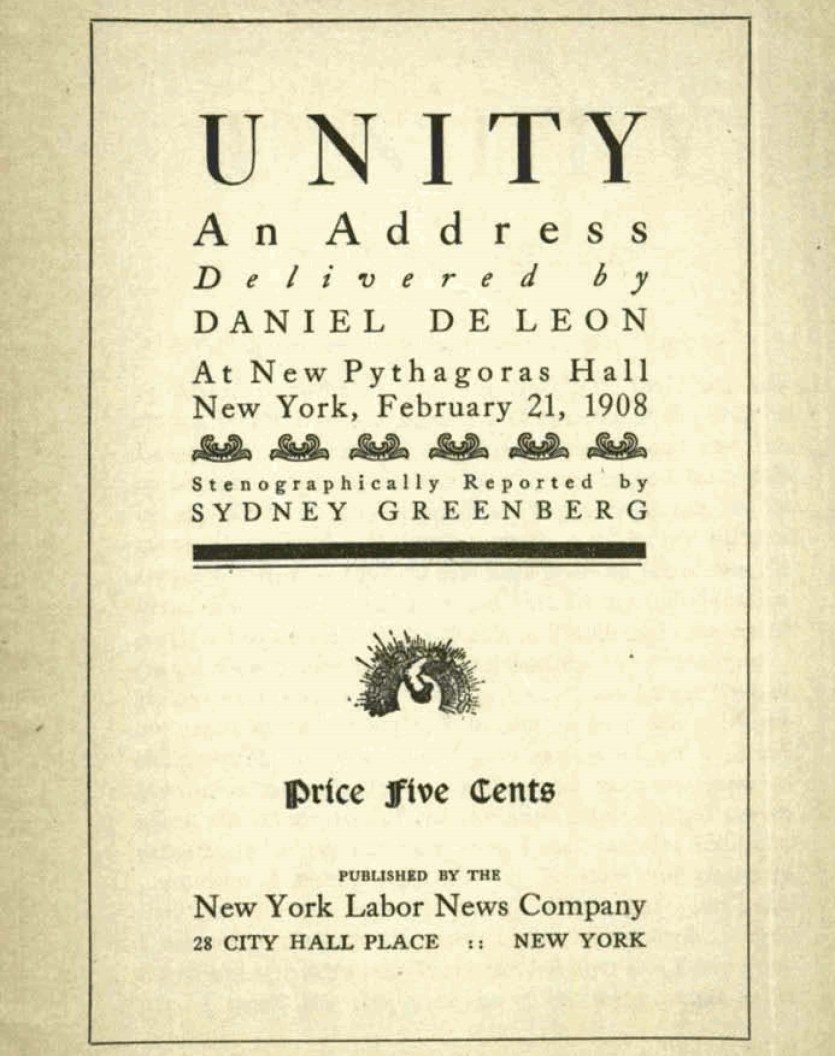 UNITY

An Address
Delivered by
DANIEL DE LEON

At New Pythagoras Hall
New York, February 21, 1908

Stenographically Reported by
SYDNEY GREENBERG

Price Five Cents

PUBLISHED BY THE
New York Labor News Company
28 CITY HALL PLACE :: NEW YORK